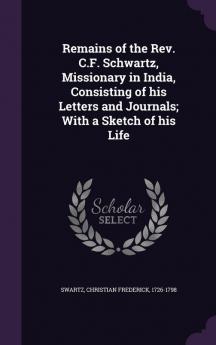 Remains of the Rev. C.F. Schwartz, Missionary in India, Consisting of his Letters and Journals; With a Sketch of his Life

Scholar SELECT

SWARTZ, CHRISTIAN FREDERICK, 1726-1798